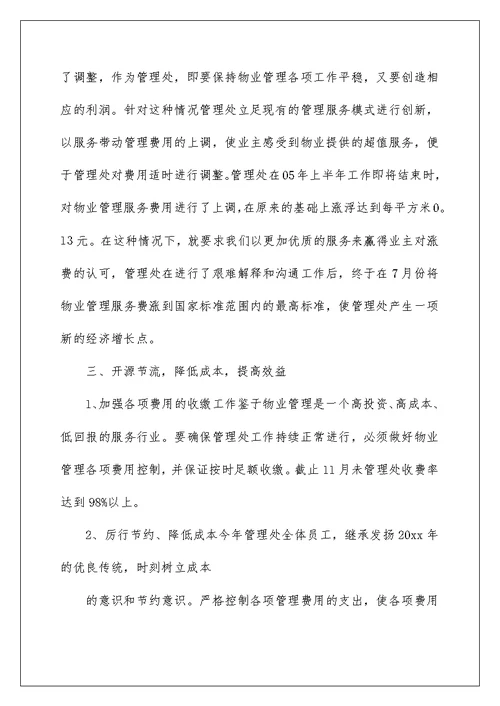 了调整，作为管理处，即要保持物业管理各项工作平稳，又要创造相应的利润。针对这种情况管理处立足现有的管理服务模式进行创新，以服务带动管理费用的上调，使业主感受到物业提供的超值服务，便于管理处对费用适时进行调整。管理处在05年上半年工作即将结束时，对物业管理服务费用进行了上调，在原来的基础上涨浮达到每平方米0.13元。在这种情况下，就要求我们以更加优质的服务来赢得业主对涨费的认可，管理处在进行了艰难解释和沟通工作后，终于在7月份将物业管理服务费涨到国家标准范围内的最高标准，使管理处产生一项新的经济增长点。

三、开源节流，降低成本，提高效益

1、加强各项费用的收缴工作鉴于物业管理是一个高投资、高成本、低回报的服务行业。要确保管理处工作持续正常进行，必须做好物业管理各项费用控制，并保证按时足额收缴。截止11月未管理处收费率达到98%以上。

2、厉行节约、降低成本今年管理处全体员工，继承发扬20xx年的优良传统，时刻树立成本

的意识和节约意识。严格控制各项管理费用的支出，使各项费用